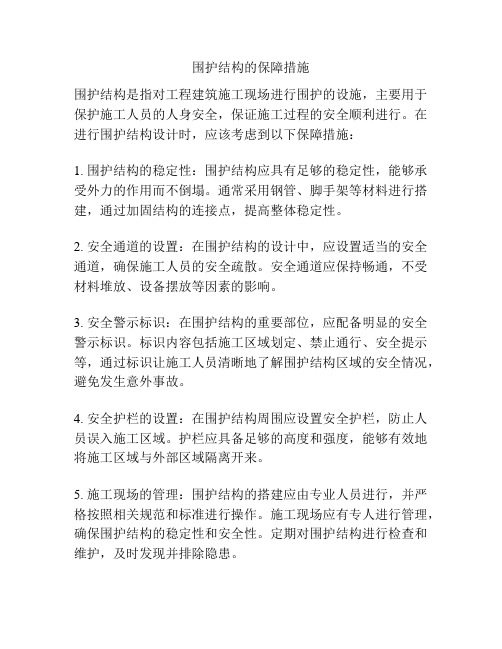 围护结构的保障措施

围护结构是指对工程建筑施工现场进行围护的设施，主要用于保护施工人员的人身安全，保证施工过程的安全顺利进行。在进行围护结构设计时，应该考虑到以下保障措施：

1. 围护结构的稳定性：围护结构应具有足够的稳定性，能够承受外力的作用而不倒塌。通常采用钢管、脚手架等材料进行搭建，通过加固结构的连接点，提高整体稳定性。

2. 安全通道的设置：在围护结构的设计中，应设置适当的安全通道，确保施工人员的安全疏散。安全通道应保持畅通，不受材料堆放、设备摆放等因素的影响。

3. 安全警示标识：在围护结构的重要部位，应配备明显的安全警示标识。标识内容包括施工区域划定、禁止通行、安全提示等，通过标识让施工人员清晰地了解围护结构区域的安全情况，避免发生意外事故。

4. 安全护栏的设置：在围护结构周围应设置安全护栏，防止人员误入施工区域。护栏应具备足够的高度和强度，能够有效地将施工区域与外部区域隔离开来。

5. 施工现场的管理：围护结构的搭建应由专业人员进行，并严格按照相关规范和标准进行操作。施工现场应有专人进行管理，确保围护结构的稳定性和安全性。定期对围护结构进行检查和维护，及时发现并排除隐患。